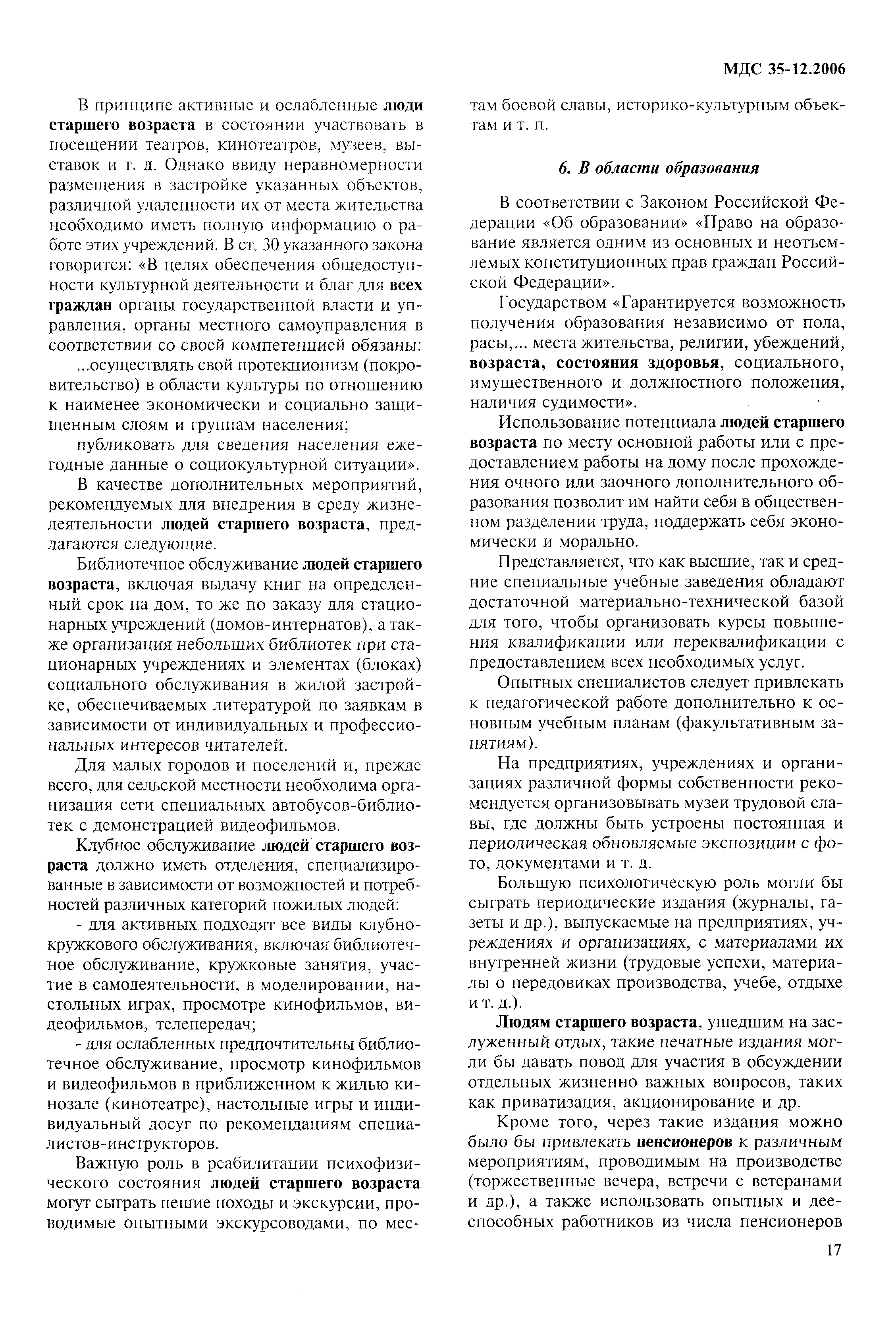 МДС 35-12.2006

В принципе активные и ослабленные люди старшего возраста в состоянии участвовать в посещении театров, кинотеатров, музеев, выставок и т. д. Однако ввиду неравномерности размещения в застройке указанных объектов, различной удаленности их от места жительства необходимо иметь полную информацию о работе этих учреждений. В ст. 30 указанного закона говорится: «В целях обеспечения общедоступности культурной деятельности и благ для всех граждан органы государственной власти и управления, органы местного самоуправления в соответствии со своей компетенцией обязаны:

...осуществлять свой протекционизм (покровительство) в области культуры по отношению к наименее экономически и социально защищенным слоям и группам населения;

публиковать для сведения населения ежегодные данные о социокультурной ситуации».

В качестве дополнительных мероприятий, рекомендуемых для внедрения в среду жизнедеятельности людей старшего возраста, предлагаются следующие.

Библиотечное обслуживание людей старшего возраста, включая выдачу книг на определенный срок на дом, то же по заказу для стационарных учреждений (домов-интернатов), а также организация небольших библиотек при стационарных учреждениях и элементах (блоках) социального обслуживания в жилой застройке, обеспечиваемых литературой по заявкам в зависимости от индивидуальных и профессиональных интересов читателей.

Для малых городов и поселений и, прежде всего, для сельской местности необходима организация сети специальных автобусов-библиотек с демонстрацией видеофильмов.

Клубное обслуживание людей старшего возраста должно иметь отделения, специализированные в зависимости от возможностей и потребностей различных категорий пожилых людей:

- для активных подходят все виды клубно-кружкового обслуживания, включая библиотечное обслуживание, кружковые занятия, участие в самодеятельности, в моделировании, настольных играх, просмотре кинофильмов, видеофильмов, телепередач;

- для ослабленных предпочтительны библиотечное обслуживание, просмотр кинофильмов и видеофильмов в приближенном к жилью кинозале (кинотеатре), настольные игры и индивидуальный досуг по рекомендациям специалистов-инструкторов.

Важную роль в реабилитации психофизического состояния людей старшего возраста могут сыграть пешие походы и экскурсии, проводимые опытными экскурсоводами, по местам боевой славы, историко-культурным объектам и т. п.

6. В области образования

В соответствии с Законом Российской Федерации «Об образовании» «Право на образование является одним из основных и неотъемлемых конституционных прав граждан Российской Федерации».

Государством «Гарантируется возможность получения образования независимо от пола, расы,... места жительства, религии, убеждений, возраста, состояния здоровья, социального, имущественного и должностного положения, наличия судимости».

Использование потенциала людей старшего возраста по месту основной работы или с предоставлением работы на дому после прохождения очного или заочного дополнительного образования позволит им найти себя в общественном разделении труда, поддержать себя экономически и морально.

Представляется, что как высшие, так и средние специальные учебные заведения обладают достаточной материально-технической базой для того, чтобы организовать курсы повышения квалификации или переквалификации с предоставлением всех необходимых услуг.

Опытных специалистов следует привлекать к педагогической работе дополнительно к основным учебным планам (факультативным занятиям).

На предприятиях, учреждениях и организациях различной формы собственности рекомендуется организовывать музеи трудовой славы, где должны быть устроены постоянная и периодическая обновляемые экспозиции с фото, документами и т. д.

Большую психологическую роль могли бы сыграть периодические издания (журналы, газеты и др.), выпускаемые на предприятиях, учреждениях и организациях, с материалами их внутренней жизни (трудовые успехи, материалы о передовиках производства, учебе, отдыхе и т. д.).

Людям старшего возраста, ушедшим на заслуженный отдых, такие печатные издания могли бы давать повод для участия в обсуждении отдельных жизненно важных вопросов, таких как приватизация, акционирование и др.

Кроме того, через такие издания можно было бы привлекать пенсионеров к различным мероприятиям, проводимым на производстве (торжественные вечера, встречи с ветеранами и др.), а также использовать опытных и дееспособных работников из числа пенсионеров

17